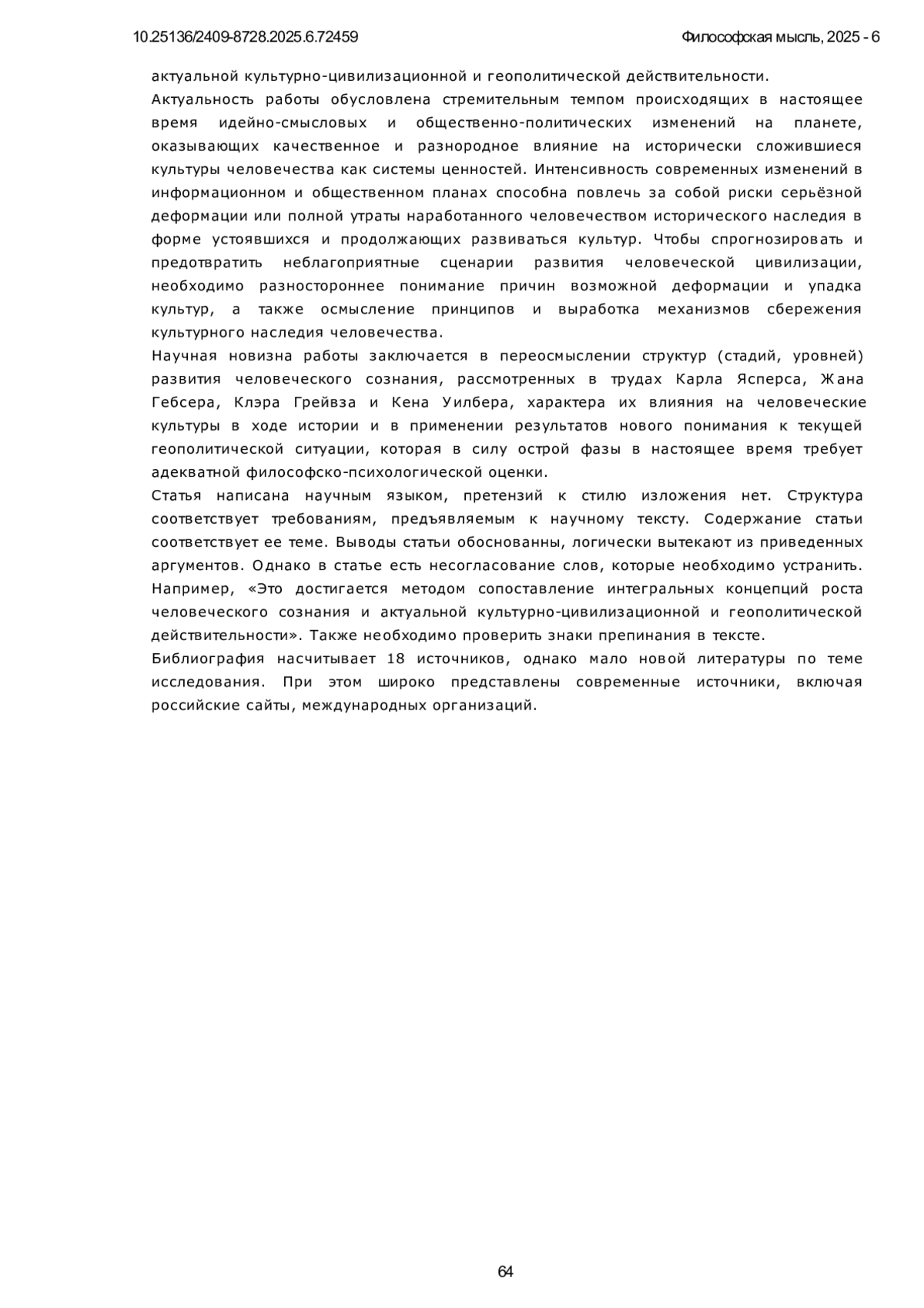 10.25136/2409-8728.2025.6.72459

Философская мысль, 2025 - 6

актуальной культурно-цивилизационной и геополитической действительности.

Актуальность работы обусловлена стремительным темпом происходящих в настоящее время идейно-смысловых и общественно-политических изменений на планете, оказывающих качественное и разнородное влияние на исторически сложившиеся культуры человечества как системы ценностей. Интенсивность современных изменений в информационном и общественном планах способна повлечь за собой риски серьёзной деформации или полной утраты наработанного человечеством исторического наследия в форме устоявшихся и продолжающих развиваться культур. Чтобы спрогнозировать и предотвратить неблагоприятные сценарии развития человеческой цивилизации, необходимо разностороннее понимание причин возможной деформации и упадка культур, а также осмысление принципов и выработка механизмов сбережения культурного наследия человечества.

Научная новизна работы заключается в переосмыслении структур (стадий, уровней) развития человеческого сознания, рассмотренных в трудах Карла Ясперса, Жана Гебсера, Клэра Грейвза и Кена Уилбера, характера их влияния на человеческие культуры в ходе истории и в применении результатов нового понимания к текущей геополитической ситуации, которая в силу острой фазы в настоящее время требует адекватной философско-психологической оценки.

Статья написана научным языком, претензий к стилю изложения нет. Структура соответствует требованиям, предъявляемым к научному тексту. Содержание статьи соответствует ее теме. Выводы статьи обоснованны, логически вытекают из приведенных аргументов. Однако в статье есть несогласование слов, которые необходимо устранить. Например, «Это достигается методом сопоставление интегральных концепций роста человеческого сознания и актуальной культурно-цивилизационной и геополитической действительности». Также необходимо проверить знаки препинания в тексте.

Библиография насчитывает 18 источников, однако мало новой литературы по теме исследования. При этом широко представлены современные источники, включая российские сайты, международных организаций.

64